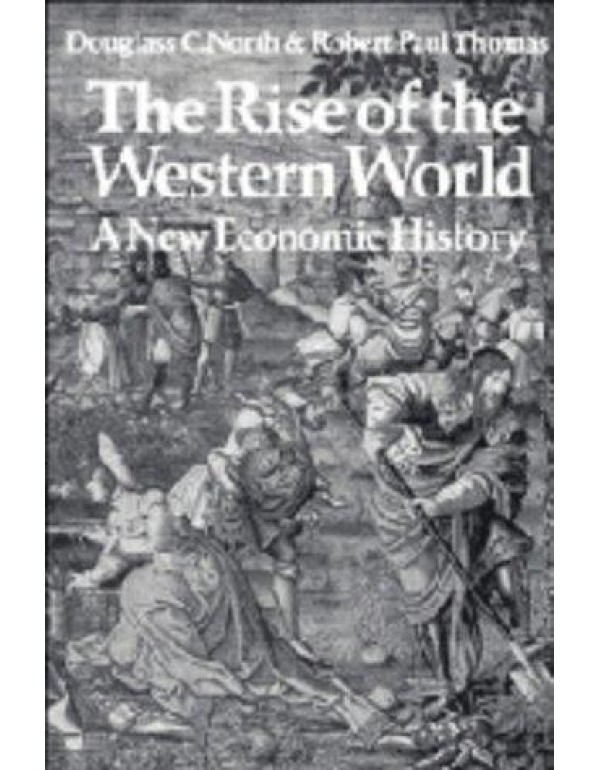 Douglass C. North & Robert Paul Thomas

The Rise of the Western World

A New Economic History